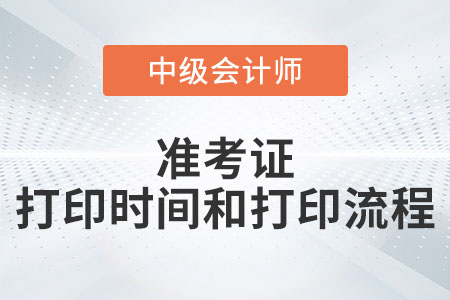 中级会计师

准考证
打印时间和打印流程